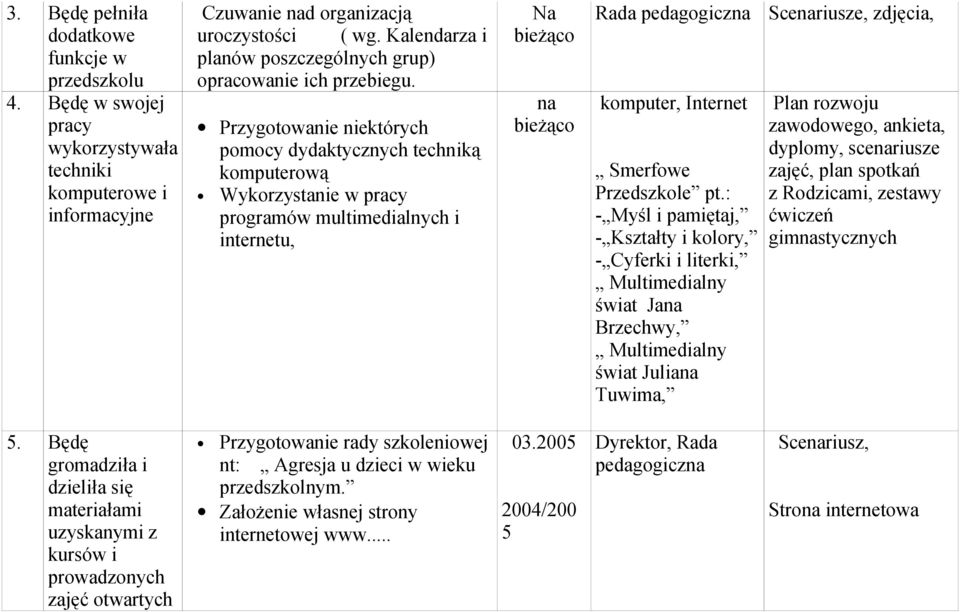 | 3. | Będę pełniła dodatkowe funkcje w przedszkolu | Czuwanie nad organizacją uroczystości ( wg. Kalendarza i planów poszczególnych grup) opracowanie ich przebiegu. | Na bieżąco | Rada pedagogiczna | Scenariusze, zdjęcia, |
|---|---|---|---|---|---|
| 4. | Będę w swojej pracy wykorzystywała techniki komputerowe i informacyjne | • Przygotowanie niektórych pomocy dydaktycznych techniką komputerową • Wykorzystanie w pracy programów multimedialnych i internetu, | na bieżąco | komputer, Internet „ Smerfowe Przedszkole” pt.: -„Myśl i pamiętaj,” -„Kształty i kolory,” -„Cyferki i literki,” „ Multimedialny świat Jana Brzechwy,” „ Multimedialny świat Juliana Tuwima,” | Plan rozwoju zawodowego, ankieta, dyplomy, scenariusze zajęć, plan spotkań z Rodzicami, zestawy ćwiczeń gimnastycznych |
| 5. | Będę gromadziła i dzieliła się materiałami uzyskanymi z kursów i prowadzonych zajęć otwartych | • Przygotowanie rady szkoleniowej nt: „ Agresja u dzieci w wieku przedszkolnym.” • Założenie własnej strony internetowej www..... | 03.2005 2004/2005 | Dyrektor, Rada pedagogiczna | Scenariusz, Strona internetowa |